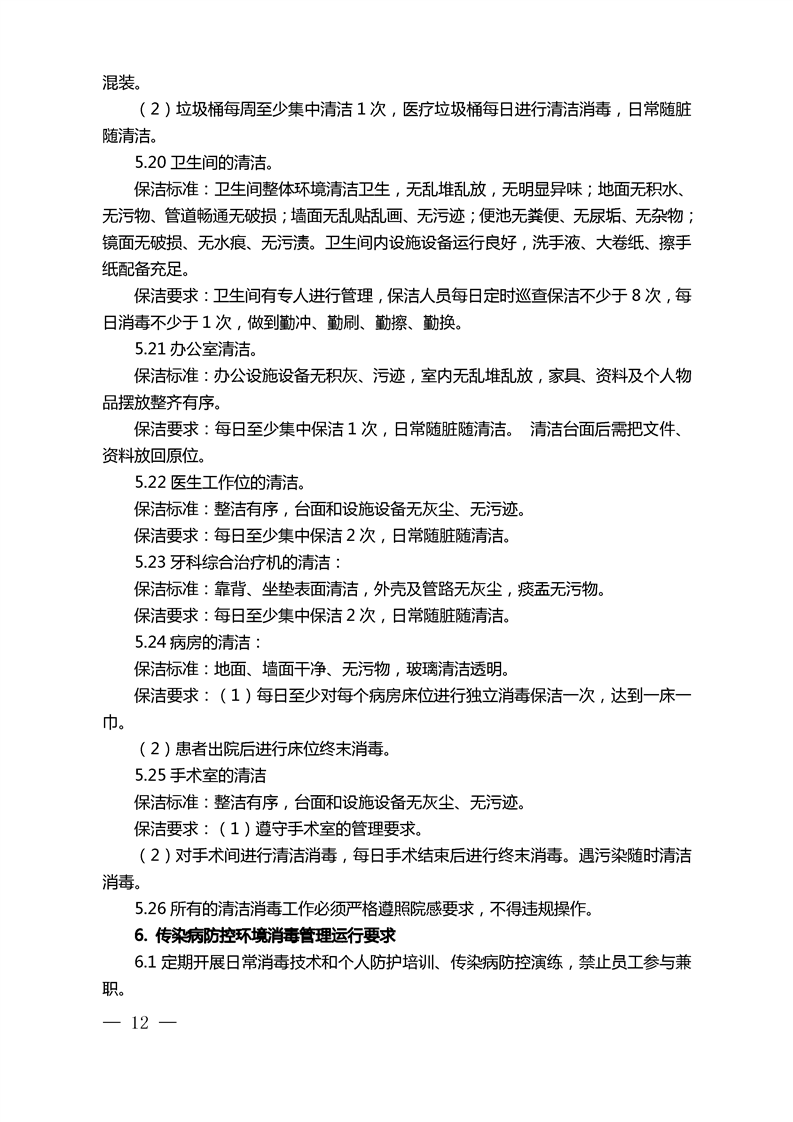 混装。

（2）垃圾桶每周至少集中清洁 1 次，医疗垃圾桶每日进行清洁消毒，日常随脏随清洁。

5.20 卫生间的清洁。

保洁标准：卫生间整体环境清洁卫生，无乱堆乱放，无明显异味；地面无积水、无污物、管道畅通无破损；墙面无乱贴乱画、无污迹；便池无粪便、无尿垢、无杂物；镜面无破损、无水痕、无污渍。卫生间内设施设备运行良好，洗手液、大卷纸、擦手纸配备充足。

保洁要求：卫生间有专人进行管理，保洁人员每日定时巡查保洁不少于 8 次，每日消毒不少于 1 次，做到勤冲、勤刷、勤擦、勤换。

5.21 办公室清洁。

保洁标准：办公设施设备无积灰、污迹，室内无乱堆乱放，家具、资料及个人物品摆放整齐有序。

保洁要求：每日至少集中保洁 1 次，日常随脏随清洁。 清洁台面后需把文件、资料放回原位。

5.22 医生工作位的清洁。

保洁标准：整洁有序，台面和设施设备无灰尘、无污迹。

保洁要求：每日至少集中保洁 2 次，日常随脏随清洁。

5.23 牙科综合治疗机的清洁：

保洁标准：靠背、坐垫表面清洁，外壳及管路无灰尘，痰盂无污物。

保洁要求：每日至少集中保洁 2 次，日常随脏随清洁。

5.24 病房的清洁：

保洁标准：地面、墙面干净、无污物，玻璃清洁透明。

保洁要求：（1）每日至少对每个病房床位进行独立消毒保洁一次，达到一床一巾。

（2）患者出院后进行床位终末消毒。

5.25 手术室的清洁

保洁标准：整洁有序，台面和设施设备无灰尘、无污迹。

保洁要求：（1）遵守手术室的管理要求。

（2）对手术间进行清洁消毒，每日手术结束后进行终末消毒。遇污染随时清洁消毒。

5.26 所有的清洁消毒工作必须严格遵照院感要求，不得违规操作。

6. 传染病防控环境消毒管理运行要求

6.1 定期开展日常消毒技术和个人防护培训、传染病防控演练，禁止员工参与兼职。

— 12 —